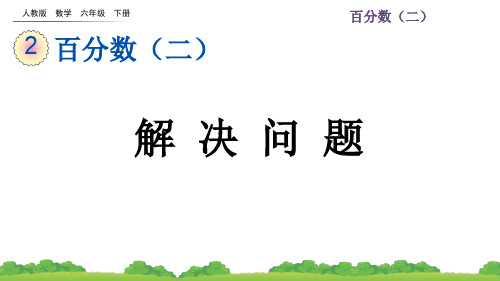 人教版 数学 六年级 下册

百分数（二）

2 百分数（二）

解 决 问 题